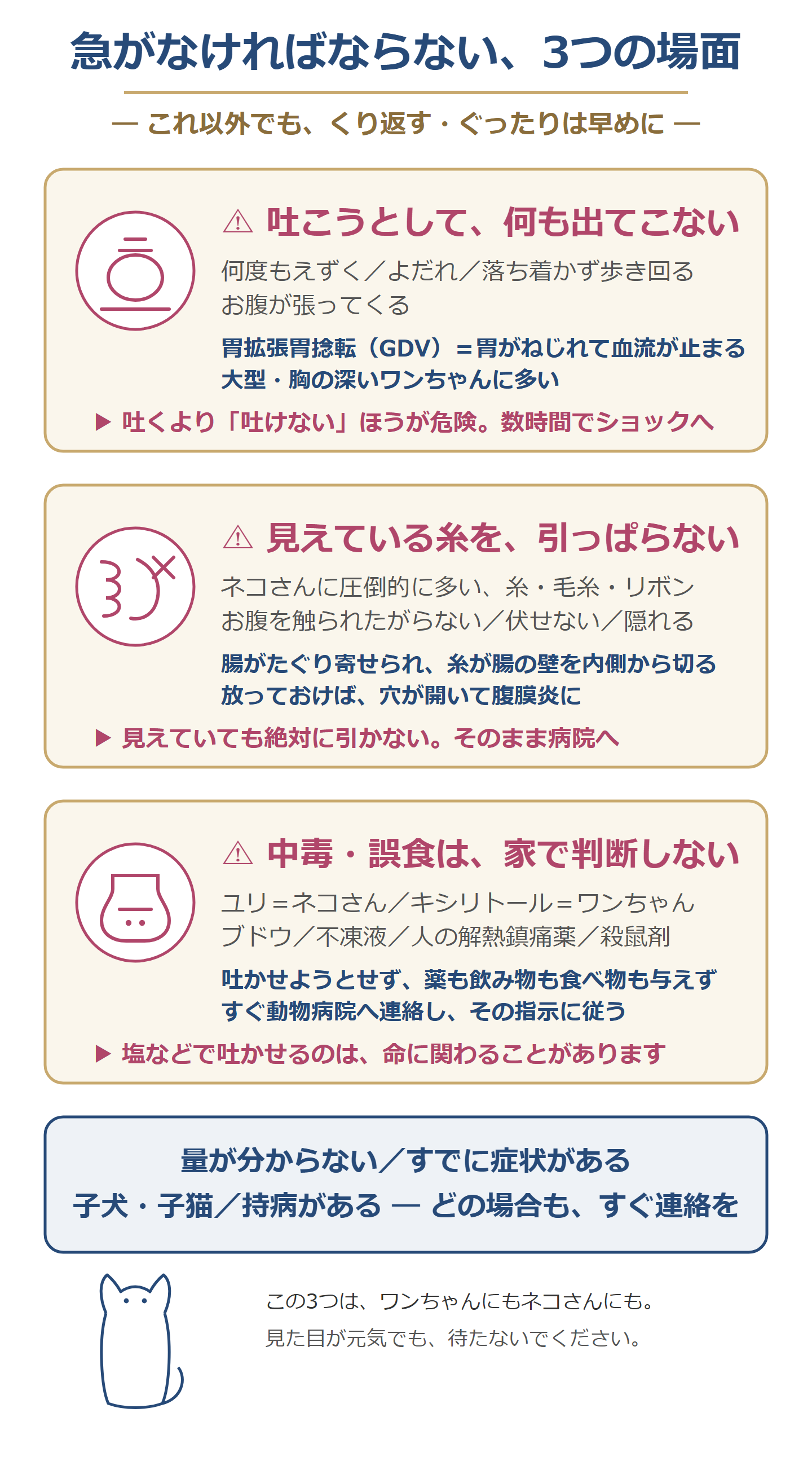 急がなければならない、3つの場面

— これ以外でも、くり返す・ぐったりは早めに —

⚠ 吐こうとして、何も出てこない

何度もえずく／よだれ／落ち着かず歩き回る
お腹が張ってくる

胃拡張胃捻転（GDV）＝胃がねじれて血流が止まる
大型・胸の深いワンちゃんに多い

▶ 吐くより「吐けない」ほうが危険。数時間でショックへ

⚠ 見えている糸を、引っぱらない

ネコさんに圧倒的に多い、糸・毛糸・リボン
お腹を触られたがらない／伏せない／隠れる

腸がたぐり寄せられ、糸が腸の壁を内側から切る
放っておけば、穴が開いて腹膜炎に

▶ 見えていても絶対に引かない。そのまま病院へ

⚠ 中毒・誤食は、家で判断しない

ユリ＝ネコさん／キシリトール＝ワンちゃん
ブドウ／不凍液／人の解熱鎮痛薬／殺鼠剤

吐かせようとせず、薬も飲み物も食べ物も与えず
すぐ動物病院へ連絡し、その指示に従う

▶ 塩などで吐かせるのは、命に関わることがあります

量が分からない／すでに症状がある
子犬・子猫／持病がある — どの場合も、すぐ連絡を

この3つは、ワンちゃんにもネコさんにも。
見た目が元気でも、待たないでください。